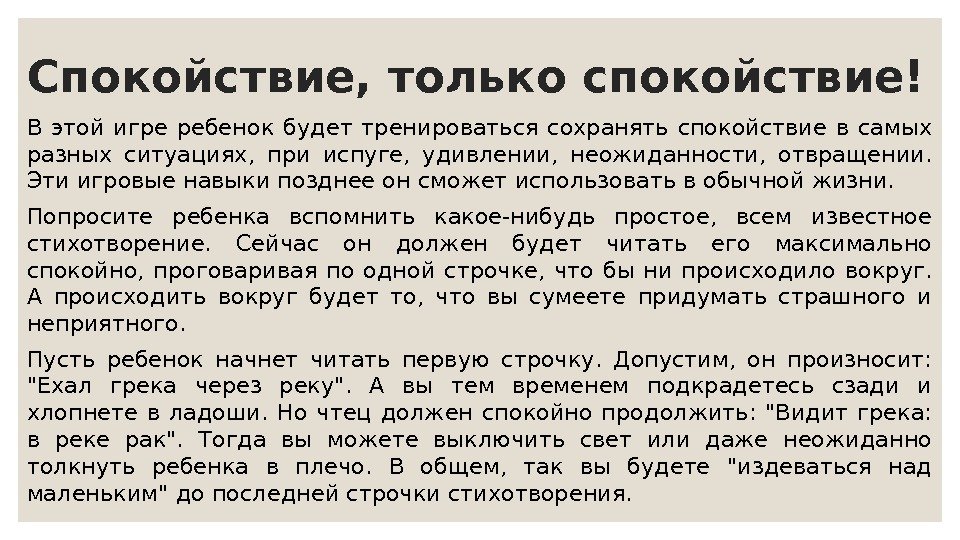 Спокойствие, только спокойствие!

В этой игре ребенок будет тренироваться сохранять спокойствие в самых разных ситуациях, при испуге, удивлении, неожиданности, отвращении. Эти игровые навыки позднее он сможет использовать в обычной жизни.

Попросите ребенка вспомнить какое-нибудь простое, всем известное стихотворение. Сейчас он должен будет читать его максимально спокойно, проговаривая по одной строчке, что бы ни происходило вокруг. А происходить вокруг будет то, что вы сумеете придумать страшного и неприятного.

Пусть ребенок начнет читать первую строчку. Допустим, он произносит: "Ехал грека через реку". А вы тем временем подкрадетесь сзади и хлопнете в ладоши. Но чтец должен спокойно продолжить: "Видит грека: в реке рак". Тогда вы можете выключить свет или даже неожиданно толкнуть ребенка в плечо. В общем, так вы будете "издеваться над маленьким" до последней строчки стихотворения.